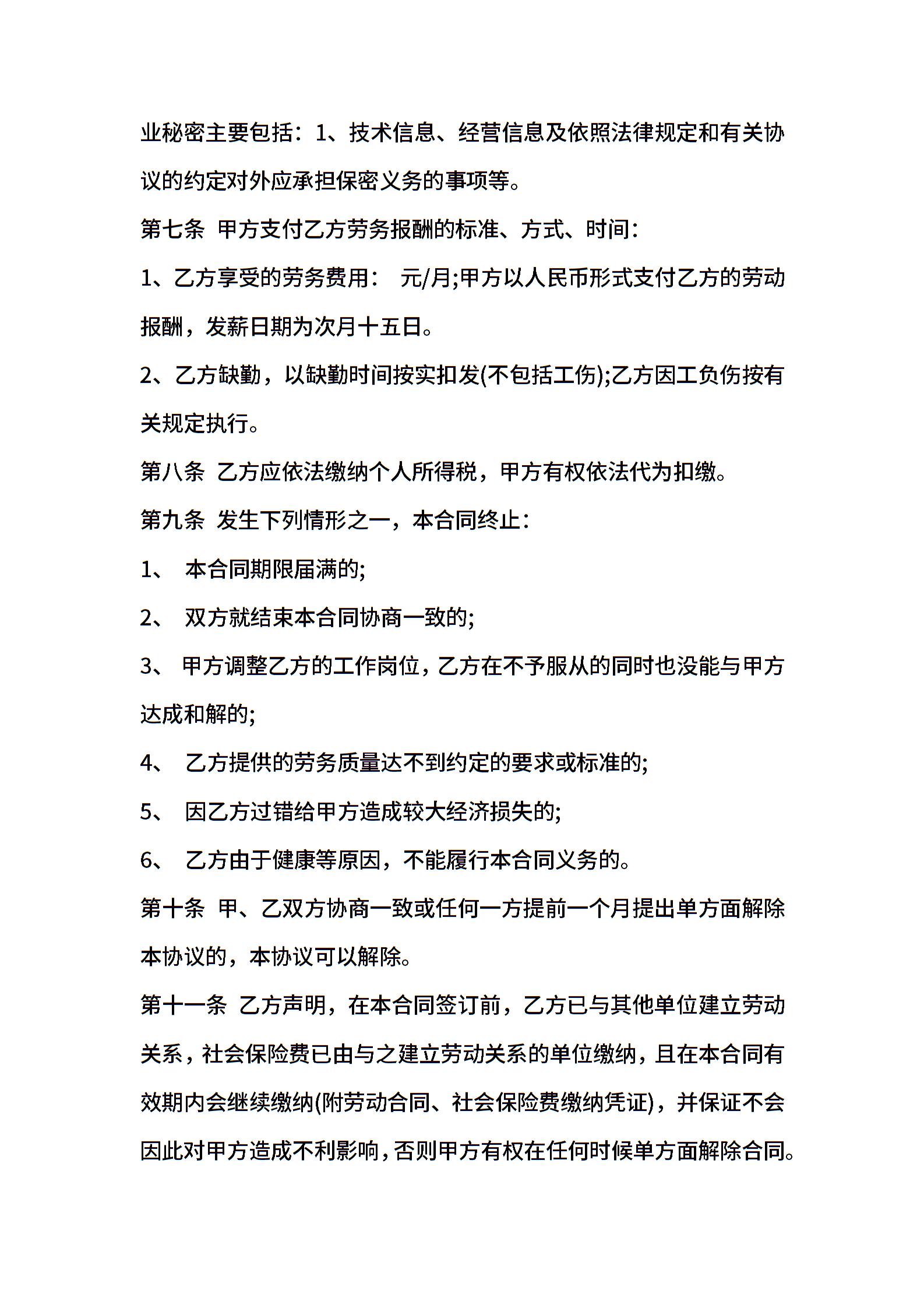 业秘密主要包括：1、技术信息、经营信息及依照法律规定和有关协议的约定对外应承担保密义务的事项等。

第七条 甲方支付乙方劳务报酬的标准、方式、时间：

1、乙方享受的劳务费用： 元/月;甲方以人民币形式支付乙方的劳动报酬，发薪日期为次月十五日。

2、乙方缺勤，以缺勤时间按实扣发(不包括工伤);乙方因工负伤按有关规定执行。

第八条 乙方应依法缴纳个人所得税，甲方有权依法代为扣缴。

第九条 发生下列情形之一，本合同终止：

1、 本合同期限届满的;

2、 双方就结束本合同协商一致的;

3、 甲方调整乙方的工作岗位，乙方在不予服从的同时也没能与甲方达成和解的;

4、 乙方提供的劳务质量达不到约定的要求或标准的;

5、 因乙方过错给甲方造成较大经济损失的;

6、 乙方由于健康等原因，不能履行本合同义务的。

第十条 甲、乙双方协商一致或任何一方提前一个月提出单方面解除本协议的，本协议可以解除。

第十一条 乙方声明，在本合同签订前，乙方已与其他单位建立劳动关系，社会保险费已由与之建立劳动关系的单位缴纳，且在本合同有效期内会继续缴纳(附劳动合同、社会保险费缴纳凭证)，并保证不会因此对甲方造成不利影响，否则甲方有权在任何时候单方面解除合同。